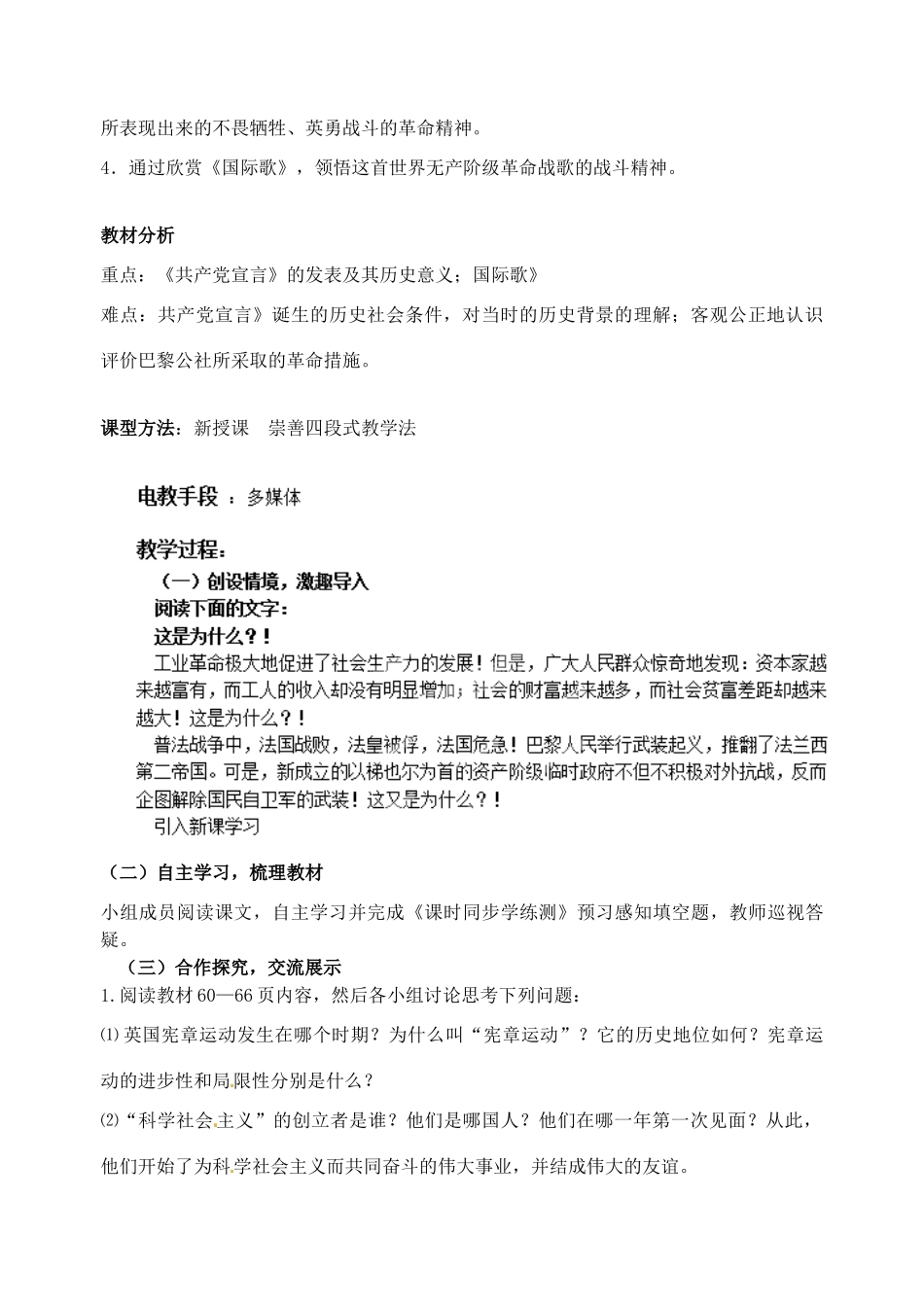 所表现出来的不畏牺牲、英勇战斗的革命精神。

4．通过欣赏《国际歌》，领悟这首世界无产阶级革命战歌的战斗精神。

教材分析

重点：《共产党宣言》的发表及其历史意义；国际歌》

难点：共产党宣言》诞生的历史社会条件，对当时的历史背景的理解；客观公正地认识评价巴黎公社所采取的革命措施。

课型方法：新授课　崇善四段式教学法

电教手段 ：多媒体

教学过程：

（一）创设情境，激趣导入

阅读下面的文字：

这是为什么？！

工业革命极大地促进了社会生产力的发展！但是，广大人民群众惊奇地发现：资本家越来越富有，而工人的收入却没有明显增加；社会的财富越来越多，而社会贫富差距却越来越大！这是为什么？！

普法战争中，法国战败，法皇被俘，法国危急！巴黎人民举行武装起义，推翻了法兰西第二帝国。可是，新成立的以梯也尔为首的资产阶级临时政府不但不积极对外抗战，反而企图解除国民自卫军的武装！这又是为什么？！

引入新课学习

（二）自主学习，梳理教材

小组成员阅读课文，自主学习并完成《课时同步学练测》预习感知填空题，教师巡视答疑。

（三）合作探究，交流展示

1.阅读教材 60—66 页内容，然后各小组讨论思考下列问题：

⑴英国宪章运动发生在哪个时期？为什么叫“宪章运动”？它的历史地位如何？宪章运动的进步性和局限性分别是什么？

⑵“科学社会主义”的创立者是谁？他们是哪国人？他们在哪一年第一次见面？从此，他们开始了为科学社会主义而共同奋斗的伟大事业，并结成伟大的友谊。